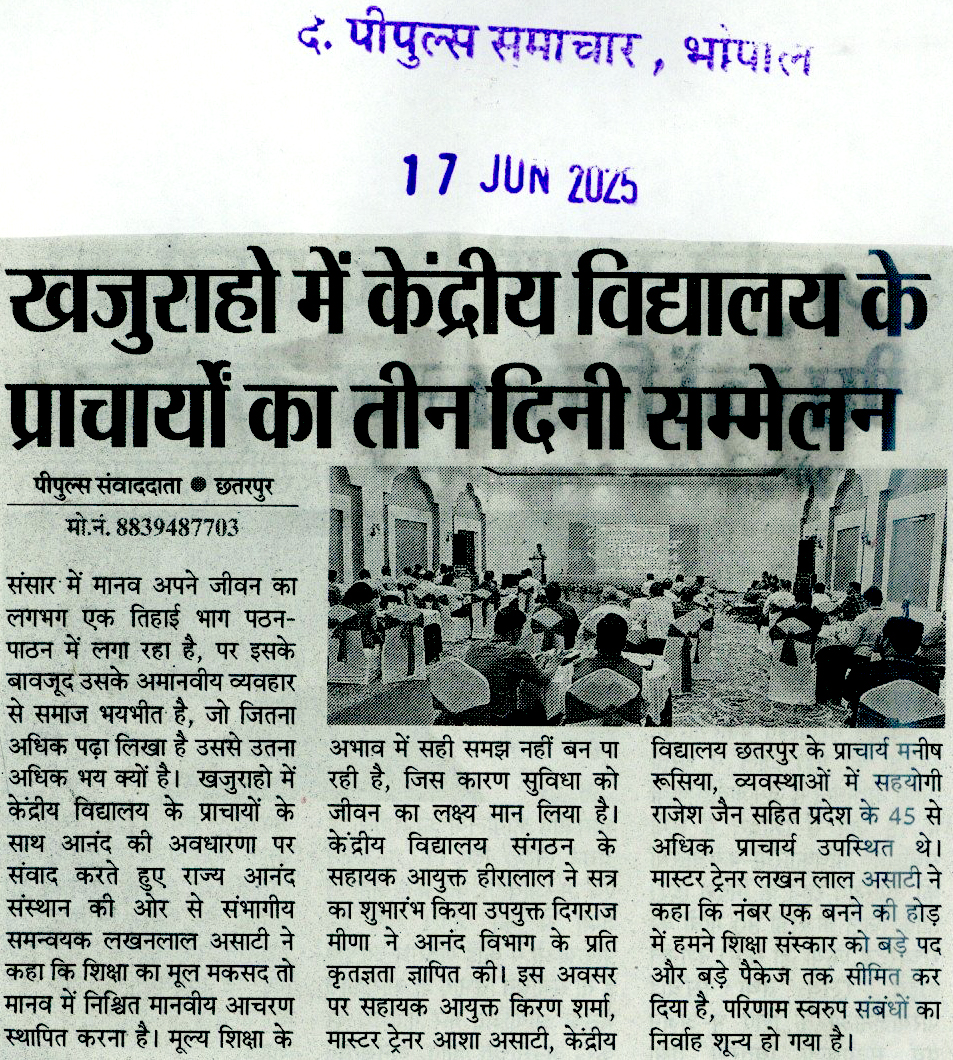 द. पीपुल्स समाचार, भोपाल

17 JUN 2025

खजुराहो में केंद्रीय विद्यालय के प्राचार्यों का तीन दिनी सम्मेलन

पीपुल्स संवाददाता ● छतरपुर
मो.नं. 8839487703

संसार में मानव अपने जीवन का लगभग एक तिहाई भाग पठन-पाठन में लगा रहा है, पर इसके बावजूद उसके अमानवीय व्यवहार से समाज भयभीत है, जो जितना अधिक पढ़ा लिखा है उससे उतना अधिक भय क्यों है। खजुराहो में केंद्रीय विद्यालय के प्राचायों के साथ आनंद की अवधारणा पर संवाद करते हुए राज्य आनंद संस्थान की ओर से संभागीय समन्वयक लखनलाल असाटी ने कहा कि शिक्षा का मूल मकसद तो मानव में निश्चित मानवीय आचरण स्थापित करना है। मूल्य शिक्षा के अभाव में सही समझ नहीं बन पा रही है, जिस कारण सुविधा को जीवन का लक्ष्य मान लिया है। केंद्रीय विद्यालय संगठन के सहायक आयुक्त हीरालाल ने सत्र का शुभारंभ किया उपयुक्त दिगराज मीणा ने आनंद विभाग के प्रति कृतज्ञता ज्ञापित की। इस अवसर पर सहायक आयुक्त किरण शर्मा, मास्टर ट्रेनर आशा असाटी, केंद्रीय विद्यालय छतरपुर के प्राचार्य मनीष रूसिया, व्यवस्थाओं में सहयोगी राजेश जैन सहित प्रदेश के 45 से अधिक प्राचार्य उपस्थित थे। मास्टर ट्रेनर लखन लाल असाटी ने कहा कि नंबर एक बनने की होड़ में हमने शिक्षा संस्कार को बड़े पद और बड़े पैकेज तक सीमित कर दिया है, परिणाम स्वरुप संबंधों का निर्वाह शून्य हो गया है।